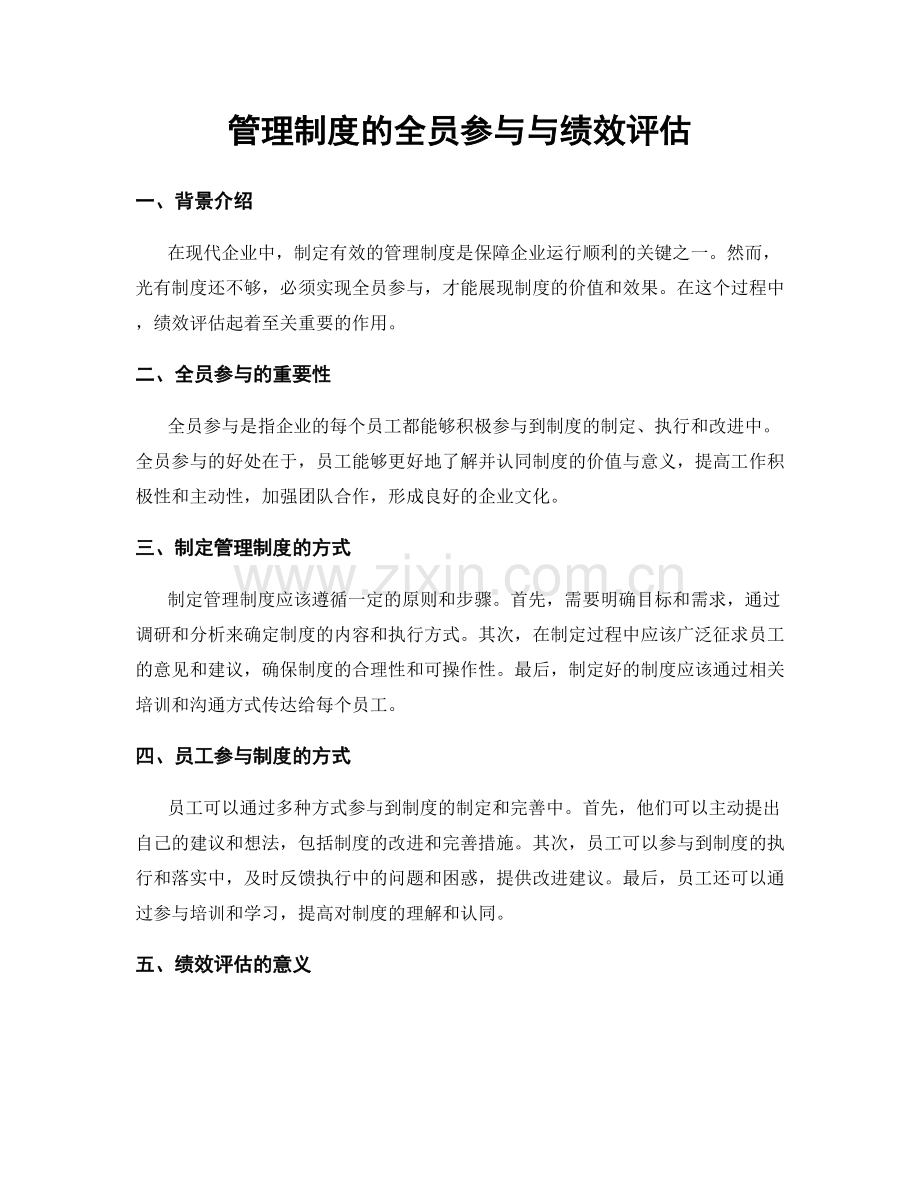 管理制度的全员参与与绩效评估

一、背景介绍

在现代企业中，制定有效的管理制度是保障企业运行顺利的关键之一。然而，光有制度还不够，必须实现全员参与，才能展现制度的价值和效果。在这个过程中，绩效评估起着至关重要的作用。

二、全员参与的重要性

全员参与是指企业的每个员工都能够积极参与到制度的制定、执行和改进中。全员参与的好处在于，员工能够更好地了解并认同制度的价值与意义，提高工作积极性和主动性，加强团队合作，形成良好的企业文化。

三、制定管理制度的方式

制定管理制度应该遵循一定的原则和步骤。首先，需要明确目标和需求，通过调研和分析来确定制度的内容和执行方式。其次，在制定过程中应该广泛征求员工的意见和建议，确保制度的合理性和可操作性。最后，制定好的制度应该通过相关培训和沟通方式传达给每个员工。

四、员工参与制度的方式

员工可以通过多种方式参与到制度的制定和完善中。首先，他们可以主动提出自己的建议和想法，包括制度的改进和完善措施。其次，员工可以参与到制度的执行和落实中，及时反馈执行中的问题和困惑，提供改进建议。最后，员工还可以通过参与培训和学习，提高对制度的理解和认同。

五、绩效评估的意义

www.zixin.com.cn